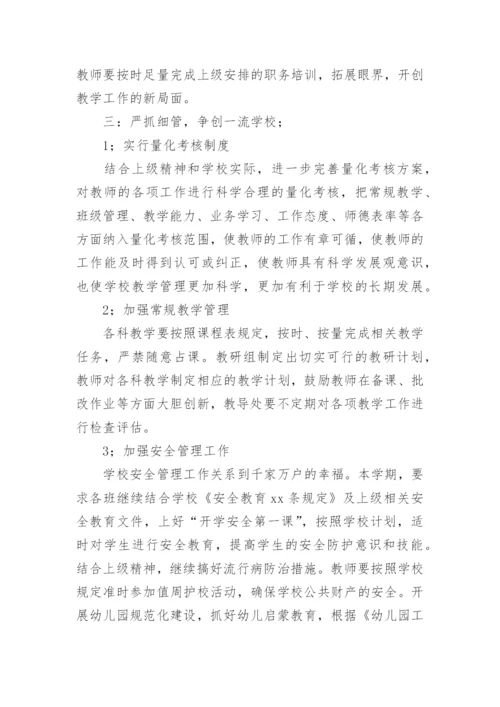 教师要按时足量完成上级安排的职务培训，拓展眼界，开创教学工作的新局面。

三：严抓细管，争创一流学校；

1；实行量化考核制度

结合上级精神和学校实际，进一步完善量化考核方案，对教师的各项工作进行科学合理的量化考核，把常规教学、班级管理、教学能力、业务学习、工作态度、师德表率等各方面纳入量化考核范围，使教师的工作有章可循，使教师的工作能及时得到认可或纠正，使教师具有科学发展观意识，也使学校教学管理更加科学，更加有利于学校的长期发展。

2；加强常规教学管理

各科教学要按照课程表规定，按时、按量完成相关教学任务，严禁随意占课。教研组制定出切实可行的教研计划，教师对各科教学制定相应的教学计划，鼓励教师在备课、批改作业等方面大胆创新，教导处要不定期对各项教学工作进行检查评估。

3；加强安全管理工作

学校安全管理工作关系到千家万户的幸福。本学期，要求各班继续结合学校《安全教育 xx 条规定》及上级相关安全教育文件，上好“开学安全第一课”，按照学校计划，适时对学生进行安全教育，提高学生的安全防护意识和技能。结合上级精神，继续搞好流行病防治措施。教师要按照学校规定准时参加值周护校活动，确保学校公共财产的安全。开展幼儿园规范化建设，抓好幼儿启蒙教育，根据《幼儿园工